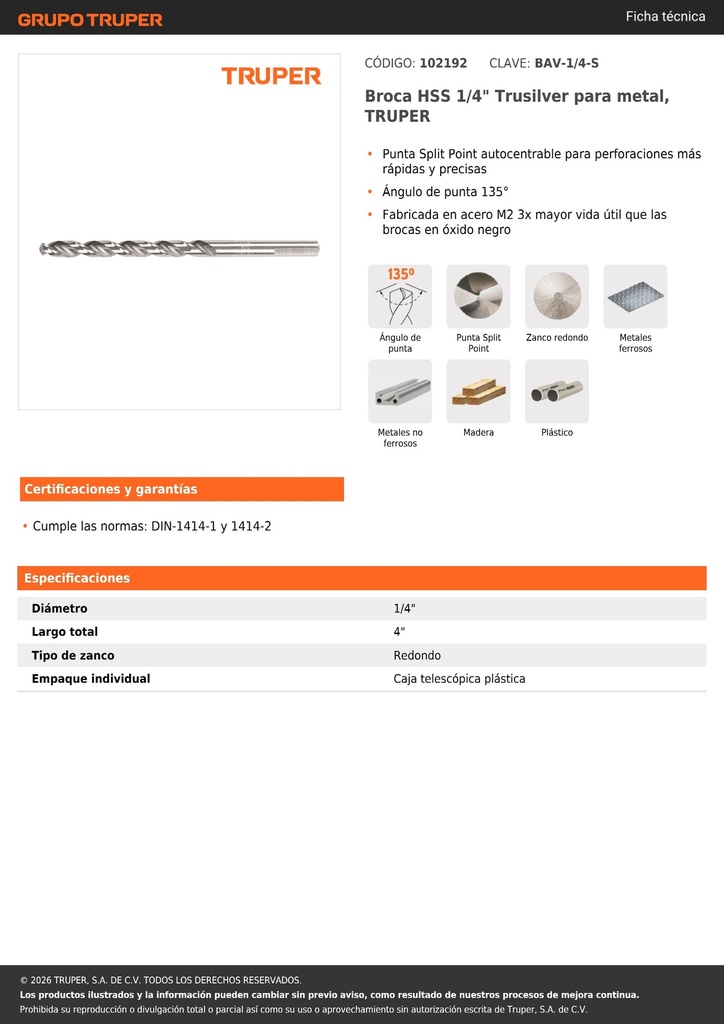 GRUPO TRUPER

Ficha técnica

TRUPER

CÓDIGO: 102192 CLAVE: BAV-1/4-S

Broca HSS 1/4" Trusilver para metal, TRUPER

• Punta Split Point autocentrable para perforaciones más rápidas y precisas
• Ángulo de punta 135°
• Fabricada en acero M2 3x mayor vida útil que las brocas en óxido negro

135º

Ángulo de punta

Punta Split Point

Zanco redondo

Metales ferrosos

Metales no ferrosos

Madera

Plástico

Certificaciones y garantías

• Cumple las normas: DIN-1414-1 y 1414-2

Especificaciones

| Diámetro | 1/4" |
|---|---|
| Largo total | 4" |
| Tipo de zanco | Redondo |
| Empaque individual | Caja telescópica plástica |

© 2026 TRUPER, S.A. DE C.V. TODOS LOS DERECHOS RESERVADOS.
Los productos ilustrados y la información pueden cambiar sin previo aviso, como resultado de nuestros procesos de mejora continua.
Prohibida su reproducción o divulgación total o parcial así como su uso o aprovechamiento sin autorización escrita de Truper, S.A. de C.V.